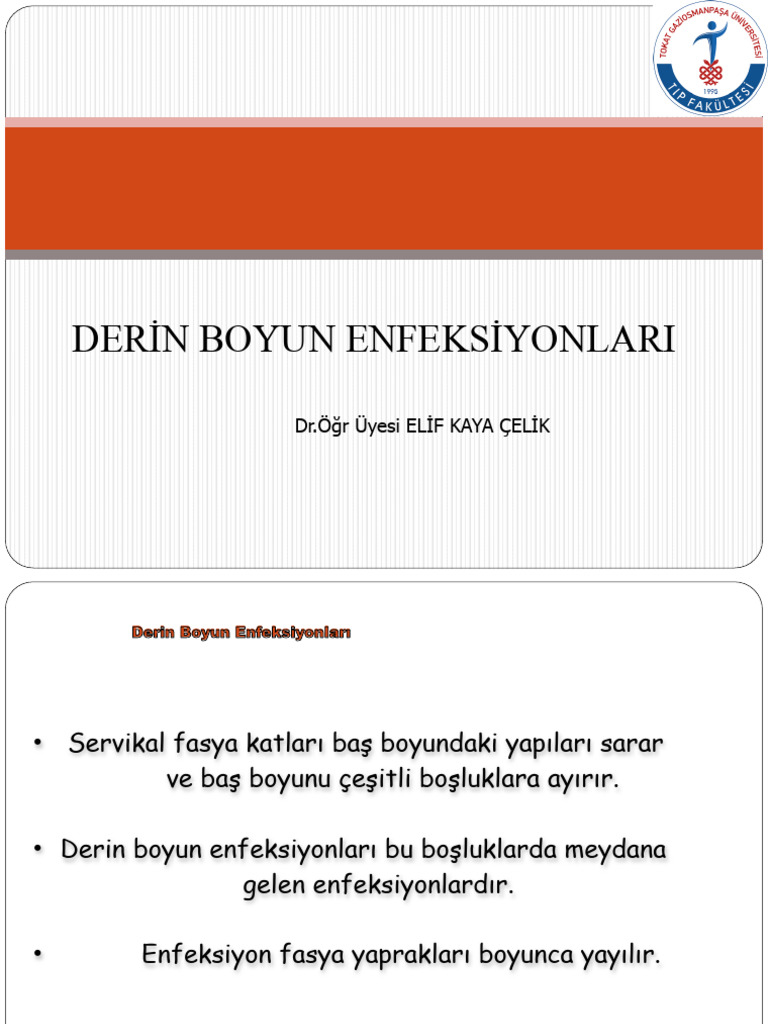 TOKAT GAZİOSMANPAŞA ÜNİVERSİTESİ
1992
TIP FAKÜLTESİ

DERİN BOYUN ENFEKSİYONLARI

Dr.Öğr Üyesi ELİF KAYA ÇELİK

Derin Boyun Enfeksiyonları

• Servikal fasya katları baş boyundaki yapıları sarar ve baş boyunu çeşitli boşluklara ayırır.

• Derin boyun enfeksiyonları bu boşluklarda meydana gelen enfeksiyonlardır.

• Enfeksiyon fasya yaprakları boyunca yayılır.